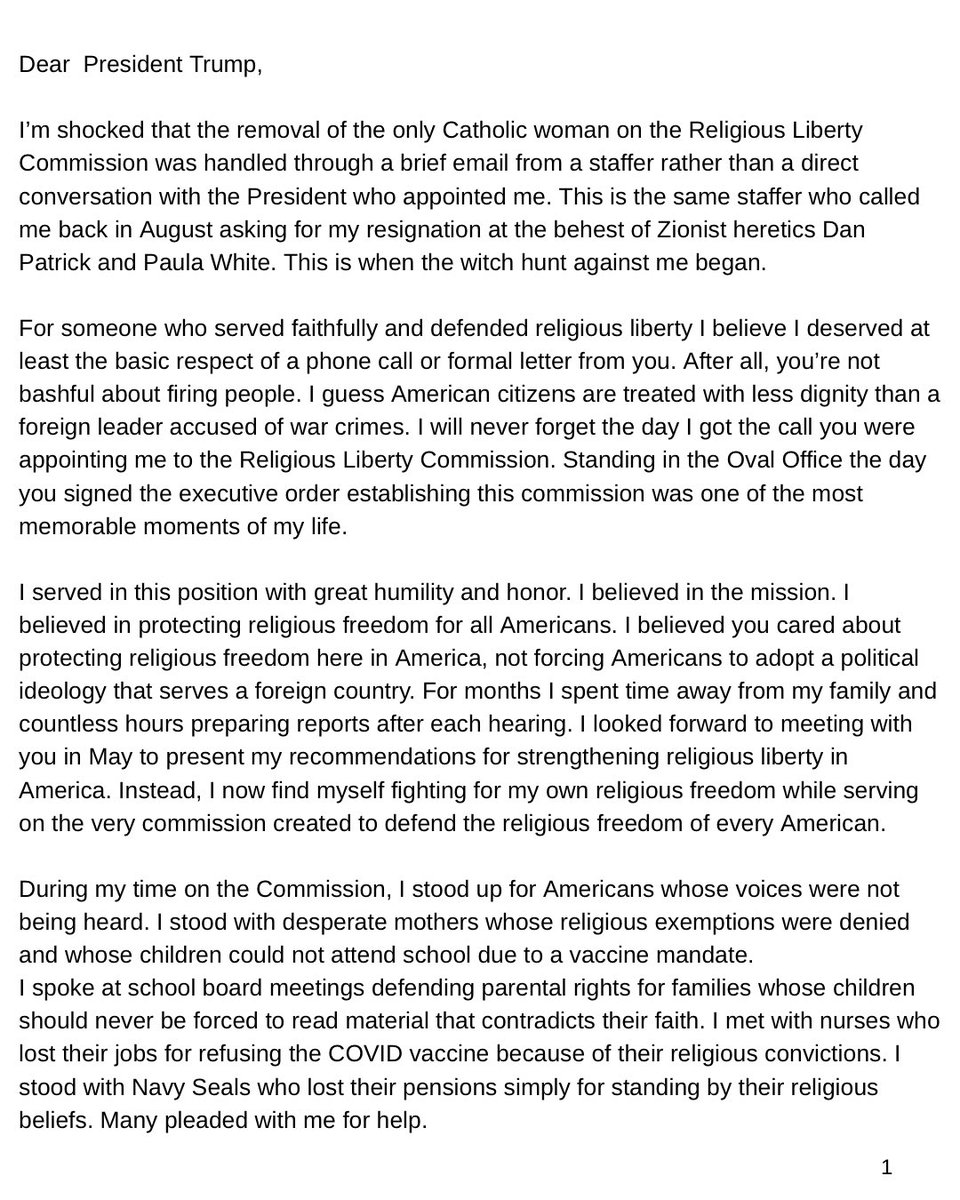 Dear  President Trump,

I'm shocked that the removal of the only Catholic woman on the Religious Liberty Commission was handled through a brief email from a staffer rather than a direct conversation with the President who appointed me. This is the same staffer who called me back in August asking for my resignation at the behest of Zionist heretics Dan Patrick and Paula White. This is when the witch hunt against me began.

For someone who served faithfully and defended religious liberty I believe I deserved at least the basic respect of a phone call or formal letter from you. After all, you're not bashful about firing people. I guess American citizens are treated with less dignity than a foreign leader accused of war crimes. I will never forget the day I got the call you were appointing me to the Religious Liberty Commission. Standing in the Oval Office the day you signed the executive order establishing this commission was one of the most memorable moments of my life.

I served in this position with great humility and honor. I believed in the mission. I believed in protecting religious freedom for all Americans. I believed you cared about protecting religious freedom here in America, not forcing Americans to adopt a political ideology that serves a foreign country. For months I spent time away from my family and countless hours preparing reports after each hearing. I looked forward to meeting with you in May to present my recommendations for strengthening religious liberty in America. Instead, I now find myself fighting for my own religious freedom while serving on the very commission created to defend the religious freedom of every American.

During my time on the Commission, I stood up for Americans whose voices were not being heard. I stood with desperate mothers whose religious exemptions were denied and whose children could not attend school due to a vaccine mandate.
I spoke at school board meetings defending parental rights for families whose children should never be forced to read material that contradicts their faith. I met with nurses who lost their jobs for refusing the COVID vaccine because of their religious convictions. I stood with Navy Seals who lost their pensions simply for standing by their religious beliefs. Many pleaded with me for help.

1